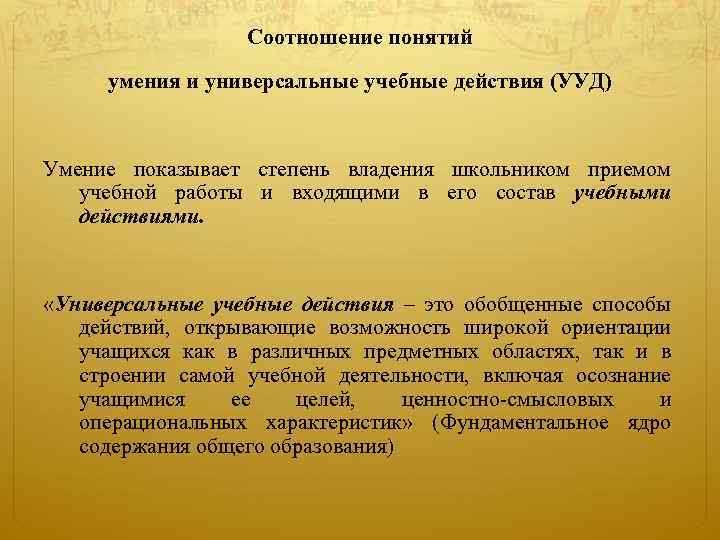 Соотношение понятий

умения и универсальные учебные действия (УУД)

Умение показывает степень владения школьником приемом учебной работы и входящими в его состав учебными действиями.

«Универсальные учебные действия – это обобщенные способы действий, открывающие возможность широкой ориентации учащихся как в различных предметных областях, так и в строении самой учебной деятельности, включая осознание учащимися ее целей, ценностно-смысловых и операциональных характеристик» (Фундаментальное ядро содержания общего образования)